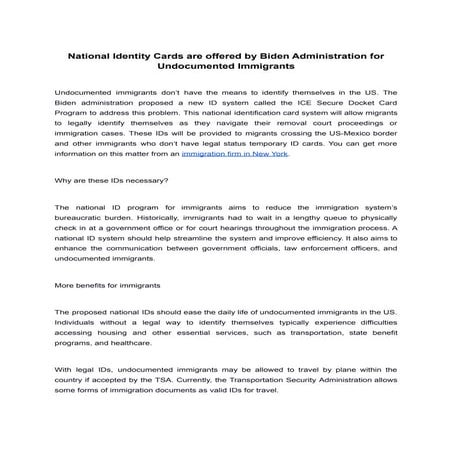 National Identity Cards are offered by Biden Administration for Undocumented Immigrants

Undocumented immigrants don't have the means to identify themselves in the US. The Biden administration proposed a new ID system called the ICE Secure Docket Card Program to address this problem. This national identification card system will allow migrants to legally identify themselves as they navigate their removal court proceedings or immigration cases. These IDs will be provided to migrants crossing the US-Mexico border and other immigrants who don't have legal status temporary ID cards. You can get more information on this matter from an immigration firm in New York.

Why are these IDs necessary?

The national ID program for immigrants aims to reduce the immigration system's bureaucratic burden. Historically, immigrants had to wait in a lengthy queue to physically check in at a government office or for court hearings throughout the immigration process. A national ID system should help streamline the system and improve efficiency. It also aims to enhance the communication between government officials, law enforcement officers, and undocumented immigrants.

More benefits for immigrants

The proposed national IDs should ease the daily life of undocumented immigrants in the US. Individuals without a legal way to identify themselves typically experience difficulties accessing housing and other essential services, such as transportation, state benefit programs, and healthcare.

With legal IDs, undocumented immigrants may be allowed to travel by plane within the country if accepted by the TSA. Currently, the Transportation Security Administration allows some forms of immigration documents as valid IDs for travel.